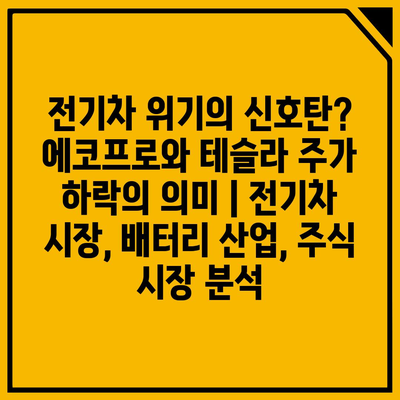 전기차 위기의 신호탄? 에코프로와 테슬라 주가 하락의 의미 | 전기차 시장, 배터리 산업, 주식 시장 분석